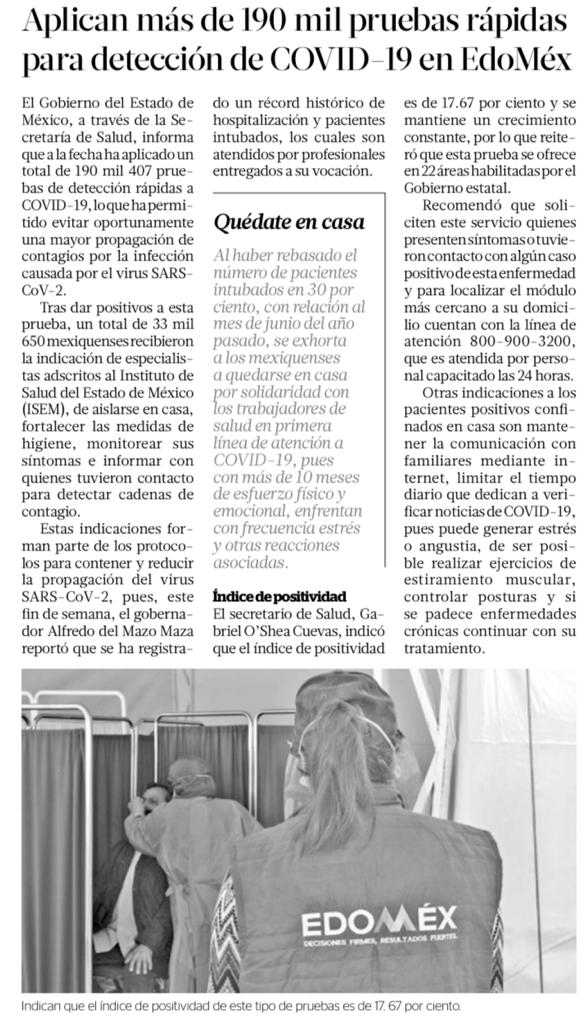 Aplican más de 190 mil pruebas rápidas para detección de COVID-19 en EdoMéx

El Gobierno del Estado de México, a través de la Secretaría de Salud, informa que a la fecha ha aplicado un total de 190 mil 407 pruebas de detección rápidas a COVID-19, lo que ha permitido evitar oportunamente una mayor propagación de contagios por la infección causada por el virus SARS-CoV-2.

Tras dar positivos a esta prueba, un total de 33 mil 650 mexiquenses recibieron la indicación de especialistas adscritos al Instituto de Salud del Estado de México (ISEM), de aislarse en casa, fortalecer las medidas de higiene, monitorear sus síntomas e informar con quienes tuvieron contacto para detectar cadenas de contagio.

Estas indicaciones forman parte de los protocolos para contener y reducir la propagación del virus SARS-CoV-2, pues, este fin de semana, el gobernador Alfredo del Mazo Maza reportó que se ha registrado un récord histórico de hospitalización y pacientes intubados, los cuales son atendidos por profesionales entregados a su vocación.

Quédate en casa

Al haber rebasado el número de pacientes intubados en 30 por ciento, con relación al mes de junio del año pasado, se exhorta a los mexiquenses a quedarse en casa por solidaridad con los trabajadores de salud en primera línea de atención a COVID-19, pues con más de 10 meses de esfuerzo físico y emocional, enfrentan con frecuencia estrés y otras reacciones asociadas.

Índice de positividad

El secretario de Salud, Gabriel O'Shea Cuevas, indicó que el índice de positividad es de 17.67 por ciento y se mantiene un crecimiento constante, por lo que reiteró que esta prueba se ofrece en 22 áreas habilitadas por el Gobierno estatal.

Recomendó que soliciten este servicio quienes presenten síntomas o tuvieron contacto con algún caso positivo de esta enfermedad y para localizar el módulo más cercano a su domicilio cuentan con la línea de atención 800-900-3200, que es atendida por personal capacitado las 24 horas.

Otras indicaciones a los pacientes positivos confinados en casa son mantener la comunicación con familiares mediante internet, limitar el tiempo diario que dedican a verificar noticias de COVID-19, pues puede generar estrés o angustia, de ser posible realizar ejercicios de estiramiento muscular, controlar posturas y si se padece enfermedades crónicas continuar con su tratamiento.

EDOMÉX
DECISIONES FIRMES, RESULTADOS FUERTES.

Indican que el índice de positividad de este tipo de pruebas es de 17. 67 por ciento.